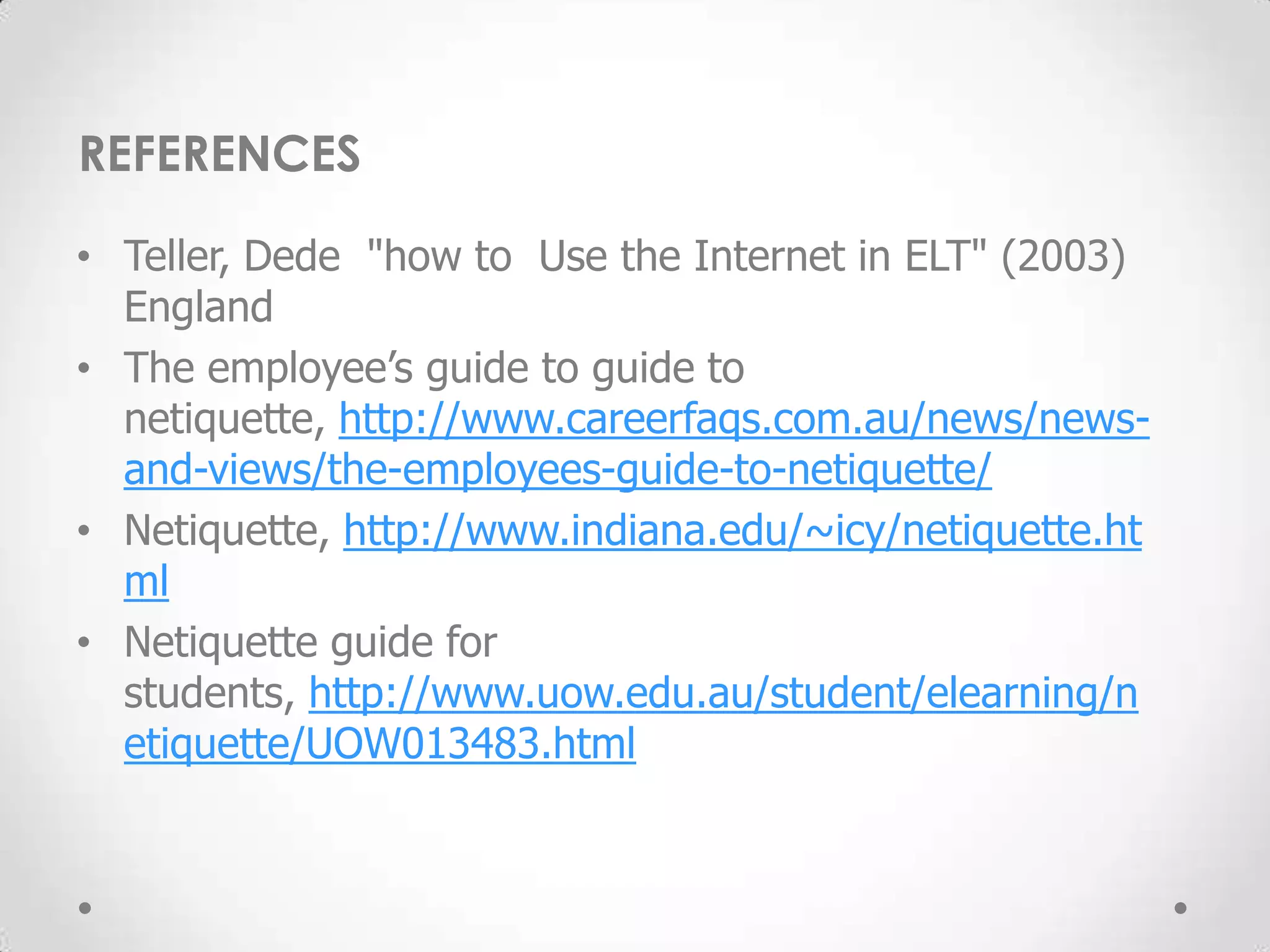 REFERENCES

• Teller, Dede "how to Use the Internet in ELT" (2003) England
• The employee's guide to guide to netiquette, http://www.careerfaqs.com.au/news/news-and-views/the-employees-guide-to-netiquette/
• Netiquette, http://www.indiana.edu/~icy/netiquette.html
• Netiquette guide for students, http://www.uow.edu.au/student/elearning/netiquette/UOW013483.html